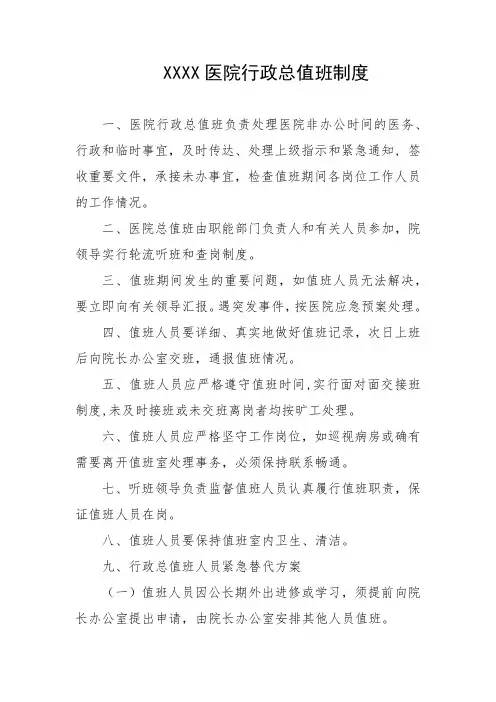 XXXX 医院行政总值班制度

一、医院行政总值班负责处理医院非办公时间的医务、行政和临时事宜，及时传达、处理上级指示和紧急通知、签收重要文件，承接未办事宜，检查值班期间各岗位工作人员的工作情况。

二、医院总值班由职能部门负责人和有关人员参加，院领导实行轮流听班和查岗制度。

三、值班期间发生的重要问题，如值班人员无法解决，要立即向有关领导汇报。遇突发事件，按医院应急预案处理。

四、值班人员要详细、真实地做好值班记录，次日上班后向院长办公室交班，通报值班情况。

五、值班人员应严格遵守值班时间，实行面对面交接班制度，未及时接班或未交班离岗者均按旷工处理。

六、值班人员应严格坚守工作岗位，如巡视病房或确有需要离开值班室处理事务，必须保持联系畅通。

七、听班领导负责监督值班人员认真履行值班职责，保证值班人员在岗。

八、值班人员要保持值班室内卫生、清洁。

九、行政总值班人员紧急替代方案

（一）值班人员因公长期外出进修或学习，须提前向院长办公室提出申请，由院长办公室安排其他人员值班。